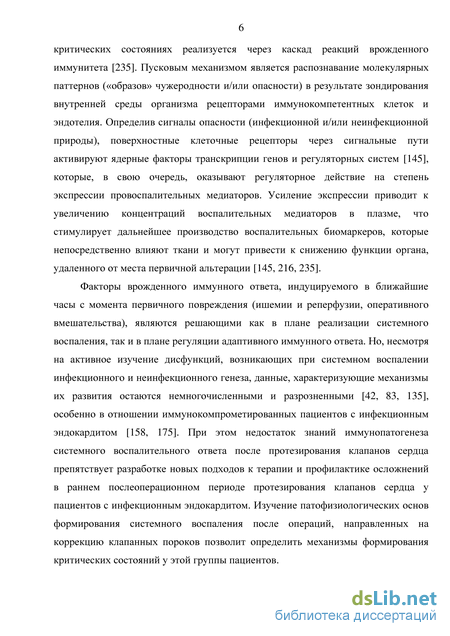 6

критических состояниях реализуется через каскад реакций врожденного иммунитета [235]. Пусковым механизмом является распознавание молекулярных паттернов («образов» чужеродности и/или опасности) в результате зондирования внутренней среды организма рецепторами иммунокомпетентных клеток и эндотелия. Определив сигналы опасности (инфекционной и/или неинфекционной природы), поверхностные клеточные рецепторы через сигнальные пути активируют ядерные факторы транскрипции генов и регуляторных систем [145], которые, в свою очередь, оказывают регуляторное действие на степень экспрессии провоспалительных медиаторов. Усиление экспрессии приводит к увеличению концентраций воспалительных медиаторов в плазме, что стимулирует дальнейшее производство воспалительных биомаркеров, которые непосредственно влияют ткани и могут привести к снижению функции органа, удаленного от места первичной альтерации [145, 216, 235].

Факторы врожденного иммунного ответа, индуцируемого в ближайшие часы с момента первичного повреждения (ишемии и реперфузии, оперативного вмешательства), являются решающими как в плане реализации системного воспаления, так и в плане регуляции адаптивного иммунного ответа. Но, несмотря на активное изучение дисфункций, возникающих при системном воспалении инфекционного и неинфекционного генеза, данные, характеризующие механизмы их развития остаются немногочисленными и разрозненными [42, 83, 135], особенно в отношении иммунокомпрометированных пациентов с инфекционным эндокардитом [158, 175]. При этом недостаток знаний иммунопатогенеза системного воспалительного ответа после протезирования клапанов сердца препятствует разработке новых подходов к терапии и профилактике осложнений в раннем послеоперационном периоде протезирования клапанов сердца у пациентов с инфекционным эндокардитом. Изучение патофизиологических основ формирования системного воспаления после операций, направленных на коррекцию клапанных пороков позволит определить механизмы формирования критических состояний у этой группы пациентов.

dsLib.net
библиотека диссертаций